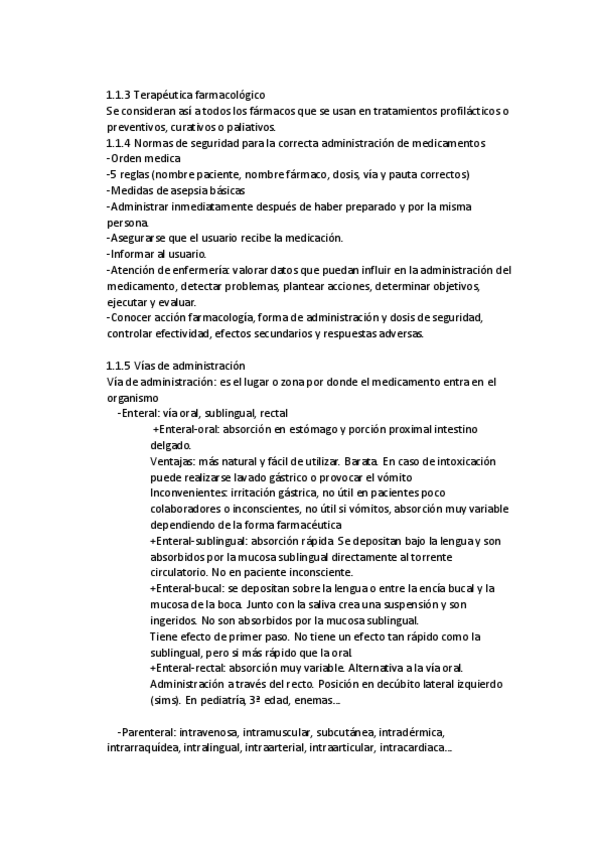 1.1.3 Terapéutica farmacológico
Se consideran así a todos los fármacos que se usan en tratamientos profilácticos o preventivos, curativos o paliativos.
1.1.4 Normas de seguridad para la correcta administración de medicamentos
-Orden medica
-5 reglas (nombre paciente, nombre fármaco, dosis, vía y pauta correctos)
-Medidas de asepsia básicas
-Administrar inmediatamente después de haber preparado y por la misma persona.
-Asegurarse que el usuario recibe la medicación.
-Informar al usuario.
-Atención de enfermería: valorar datos que puedan influir en la administración del medicamento, detectar problemas, plantear acciones, determinar objetivos, ejecutar y evaluar.
-Conocer acción farmacología, forma de administración y dosis de seguridad, controlar efectividad, efectos secundarios y respuestas adversas.

1.1.5 Vías de administración
Vía de administración: es el lugar o zona por donde el medicamento entra en el organismo
-Enteral: vía oral, sublingual, rectal
+Enteral-oral: absorción en estómago y porción proximal intestino delgado.
Ventajas: más natural y fácil de utilizar. Barata. En caso de intoxicación puede realizarse lavado gástrico o provocar el vómito
Inconvenientes: irritación gástrica, no útil en pacientes poco colaboradores o inconscientes, no útil si vómitos, absorción muy variable dependiendo de la forma farmacéutica
+Enteral-sublingual: absorción rápida. Se depositan bajo la lengua y son absorbidos por la mucosa sublingual directamente al torrente circulatorio. No en paciente inconsciente.
+Enteral-bucal: se depositan sobre la lengua o entre la encía bucal y la mucosa de la boca. Junto con la saliva crea una suspensión y son ingeridos. No son absorbidos por la mucosa sublingual.
Tiene efecto de primer paso. No tiene un efecto tan rápido como la sublingual, pero si más rápido que la oral.
+Enteral-rectal: absorción muy variable. Alternativa a la vía oral. Administración a través del recto. Posición en decúbito lateral izquierdo (sims). En pediatría, 3ª edad, enemas...

-Parenteral: intravenosa, intramuscular, subcutánea, intradérmica, intrarraquídea, intralingual, intraarterial, intraarticular, intracardiaca...